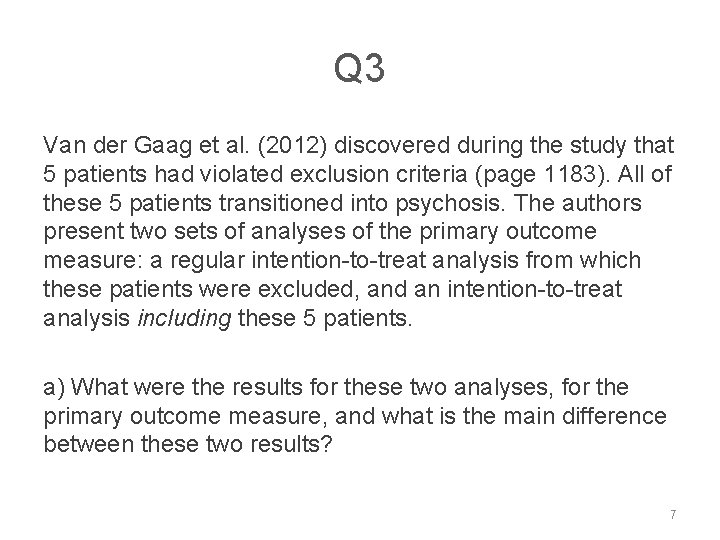 Q3

Van der Gaag et al. (2012) discovered during the study that 5 patients had violated exclusion criteria (page 1183). All of these 5 patients transitioned into psychosis. The authors present two sets of analyses of the primary outcome measure: a regular intention-to-treat analysis from which these patients were excluded, and an intention-to-treat analysis including these 5 patients.

a) What were the results for these two analyses, for the primary outcome measure, and what is the main difference between these two results?

7